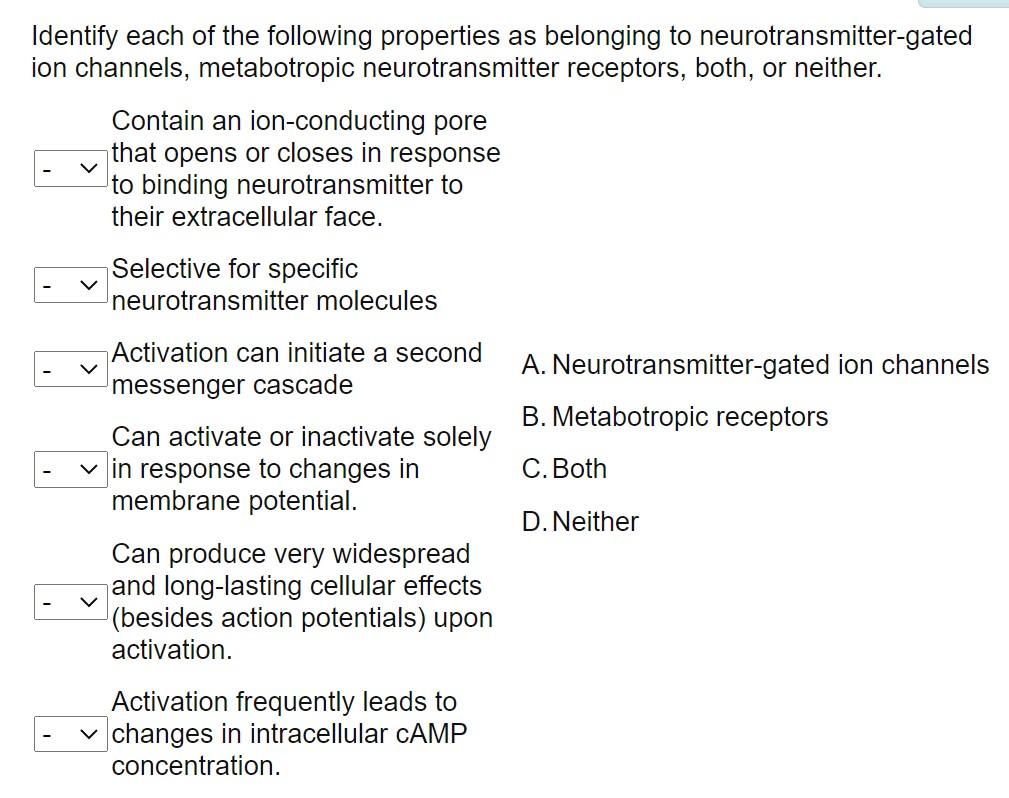 Identify each of the following properties as belonging to neurotransmitter-gated ion channels, metabotropic neurotransmitter receptors, both, or neither.

- Contain an ion-conducting pore that opens or closes in response to binding neurotransmitter to their extracellular face.

- Selective for specific neurotransmitter molecules

- Activation can initiate a second messenger cascade

- Can activate or inactivate solely in response to changes in membrane potential.

- Can produce very widespread and long-lasting cellular effects (besides action potentials) upon activation.

- Activation frequently leads to changes in intracellular cAMP concentration.

A. Neurotransmitter-gated ion channels
B. Metabotropic receptors
C. Both
D. Neither